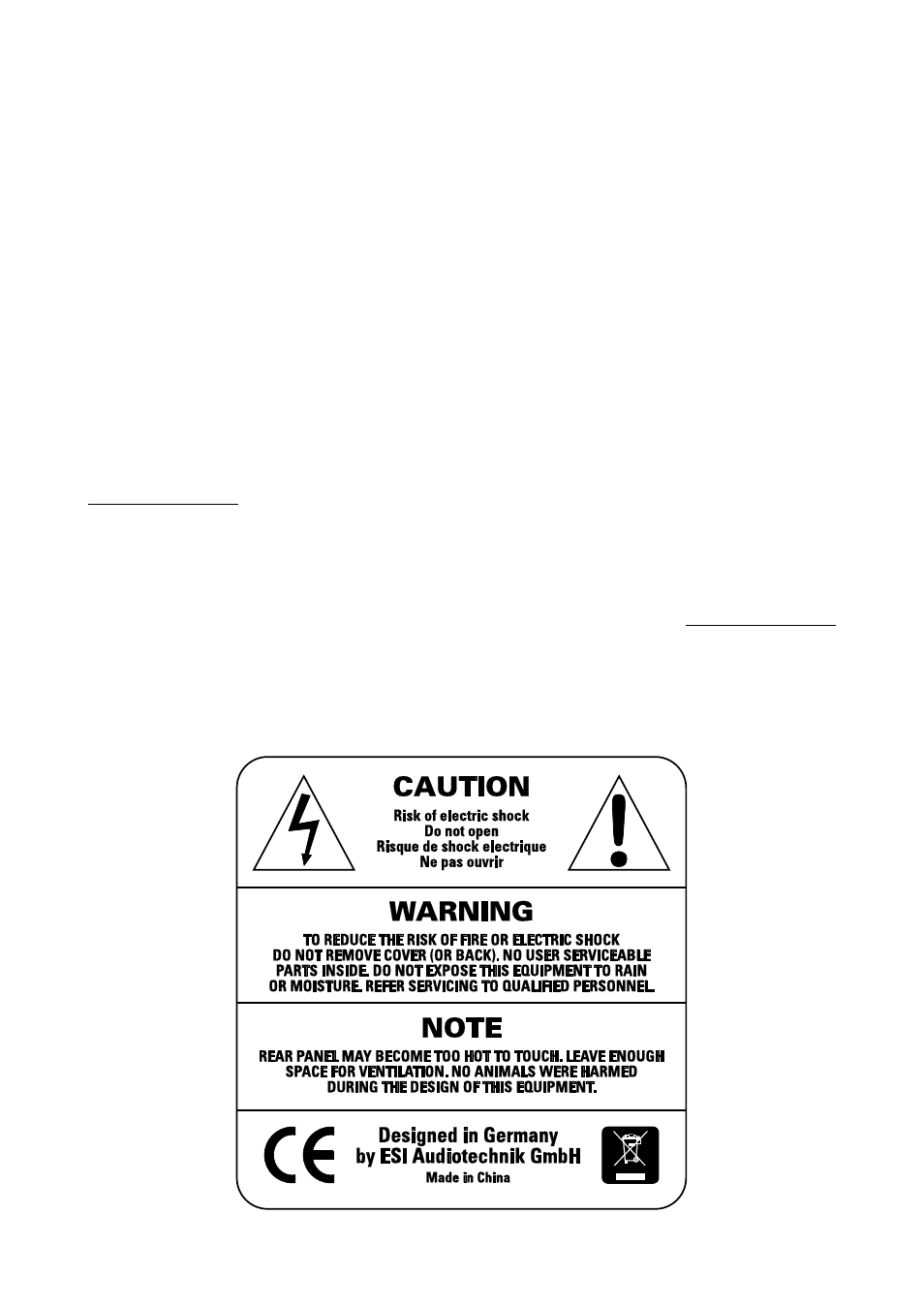 CAUTION

Risk of electric shock
Do not open
Risque de shock electrique
Ne pas ouvrir

WARNING

TO REDUCE THE RISK OF FIRE OR ELECTRIC SHOCK DO NOT REMOVE COVER (OR BACK). NO USER SERVICEABLE PARTS INSIDE. DO NOT EXPOSE THIS EQUIPMENT TO RAIN OR MOISTURE. REFER SERVICING TO QUALIFIED PERSONNEL.

NOTE

REAR PANEL MAY BECOME TOO HOT TO TOUCH. LEAVE ENOUGH SPACE FOR VENTILATION. NO ANIMALS WERE HARMED DURING THE DESIGN OF THIS EQUIPMENT.

CE

Designed in Germany
by ESI Audiotechnik GmbH
Made in China